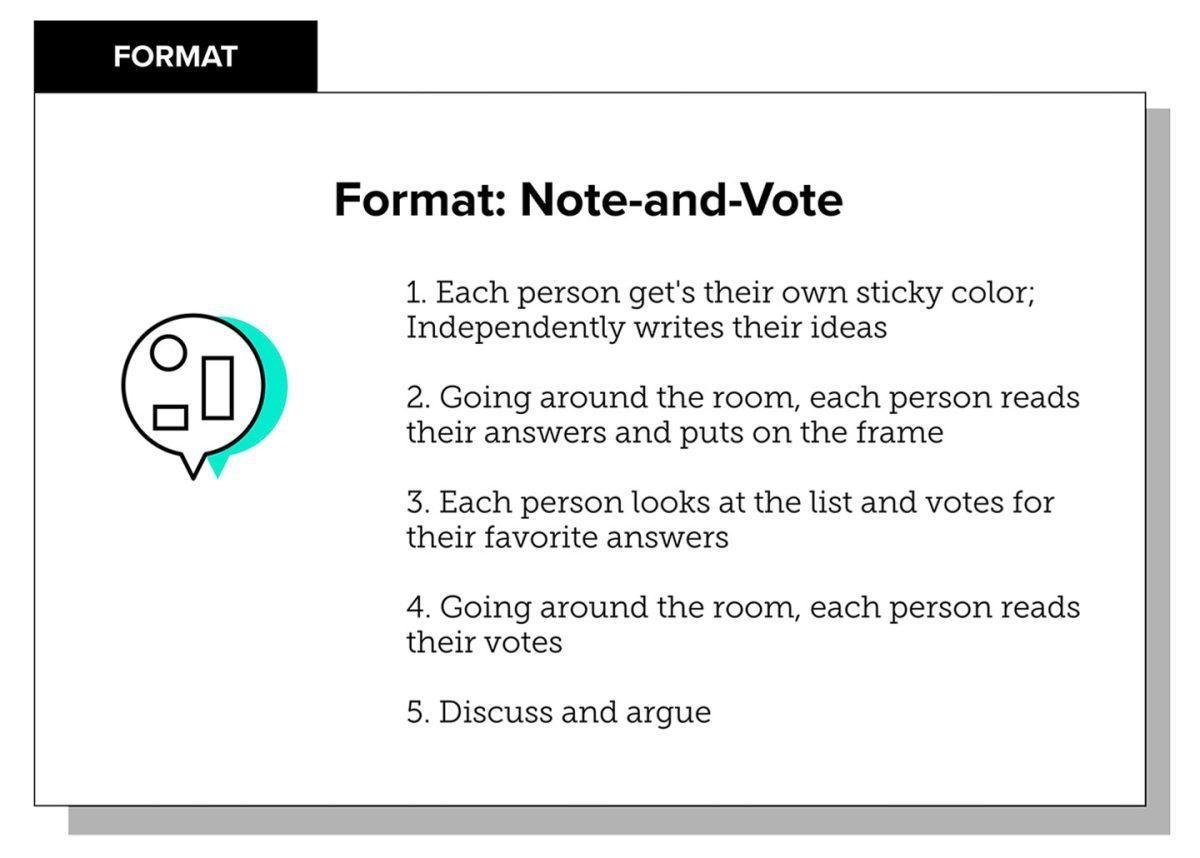 FORMAT

Format: Note-and-Vote

1. Each person get's their own sticky color; Independently writes their ideas

2. Going around the room, each person reads their answers and puts on the frame

3. Each person looks at the list and votes for their favorite answers

4. Going around the room, each person reads their votes

5. Discuss and argue